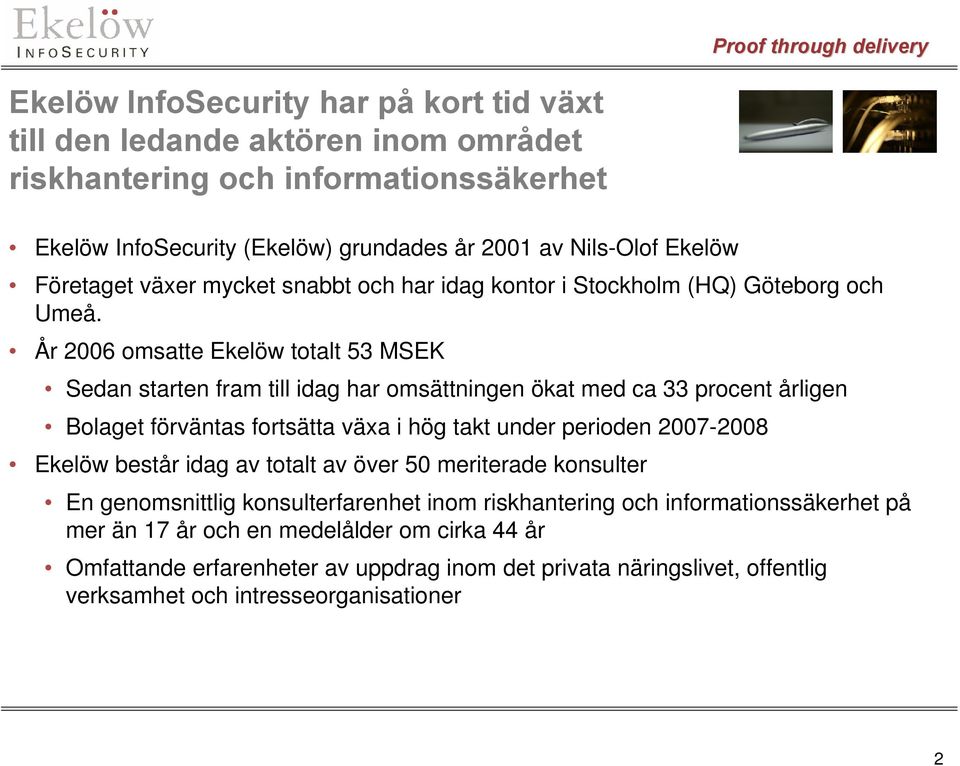 Ekelöw
INFOSECURITY

Proof through delivery

Ekelöw InfoSecurity har på kort tid växt till den ledande aktören inom området riskhantering och informationssäkerhet

• Ekelöw InfoSecurity (Ekelöw) grundades år 2001 av Nils-Olof Ekelöw
• Företaget växer mycket snabbt och har idag kontor i Stockholm (HQ) Göteborg och Umeå.
• År 2006 omsatte Ekelöw totalt 53 MSEK
  • Sedan starten fram till idag har omsättningen ökat med ca 33 procent årligen
  • Bolaget förväntas fortsätta växa i hög takt under perioden 2007-2008
• Ekelöw består idag av totalt av över 50 meriterade konsulter
  • En genomsnittlig konsulterfarenhet inom riskhantering och informationssäkerhet på mer än 17 år och en medelålder om cirka 44 år
  • Omfattande erfarenheter av uppdrag inom det privata näringslivet, offentlig verksamhet och intresseorganisationer

2